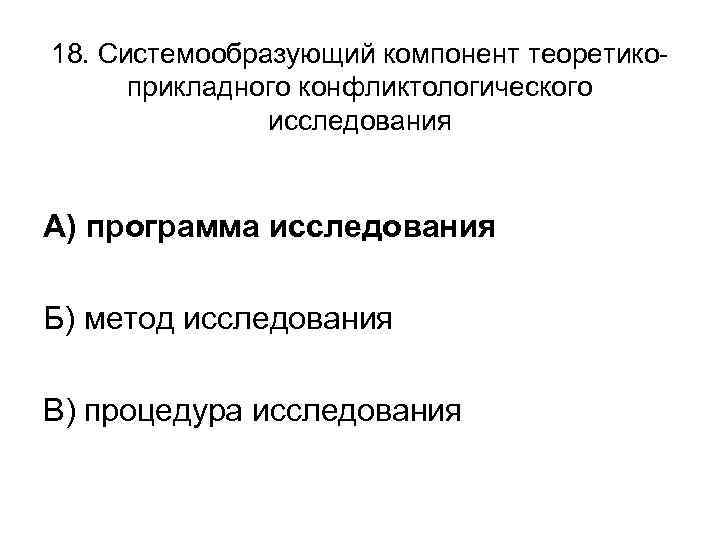 18. Системообразующий компонент теоретико-прикладного конфликтологического исследования

А) программа исследования

Б) метод исследования

В) процедура исследования